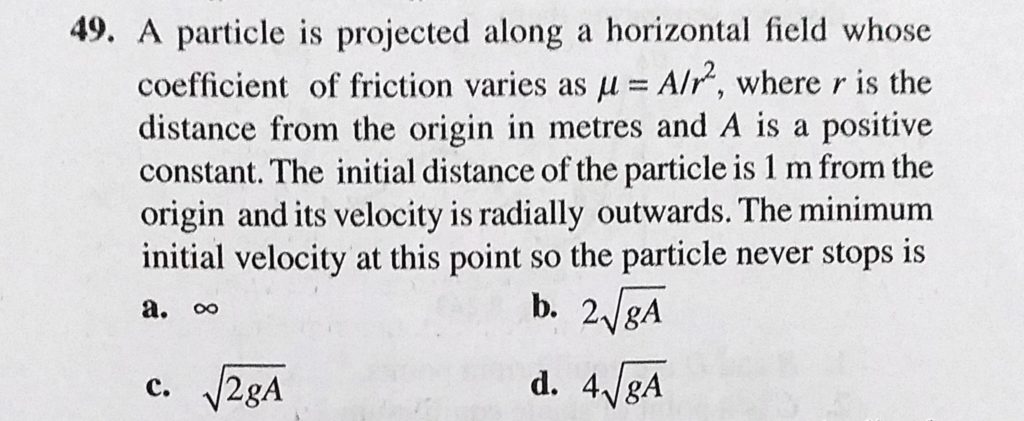 49. A particle is projected along a horizontal field whose coefficient of friction varies as $\mu = A/r^2$, where r is the distance from the origin in metres and A is a positive constant. The initial distance of the particle is 1 m from the origin and its velocity is radially outwards. The minimum initial velocity at this point so the particle never stops is

a. $\infty$

b. $2\sqrt{gA}$

c. $\sqrt{2gA}$

d. $4\sqrt{gA}$